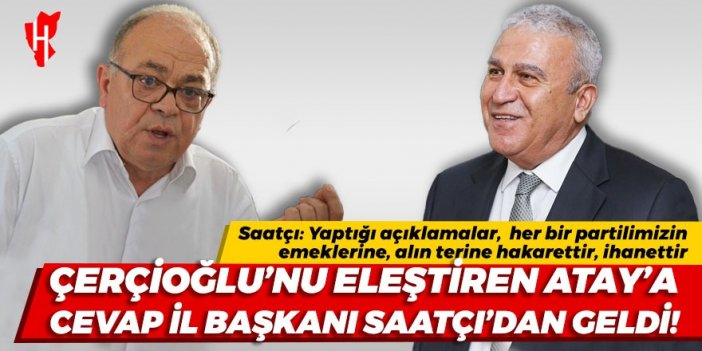 H

Saatçı: Yaptığı açıklamalar, her bir partilimizin emeklerine, alın terine hakarettir, ihanettir

ÇERÇİOĞLU'NU ELEŞTİREN ATAY'A CEVAP İL BAŞKANI SAATÇI'DAN GELDİ!